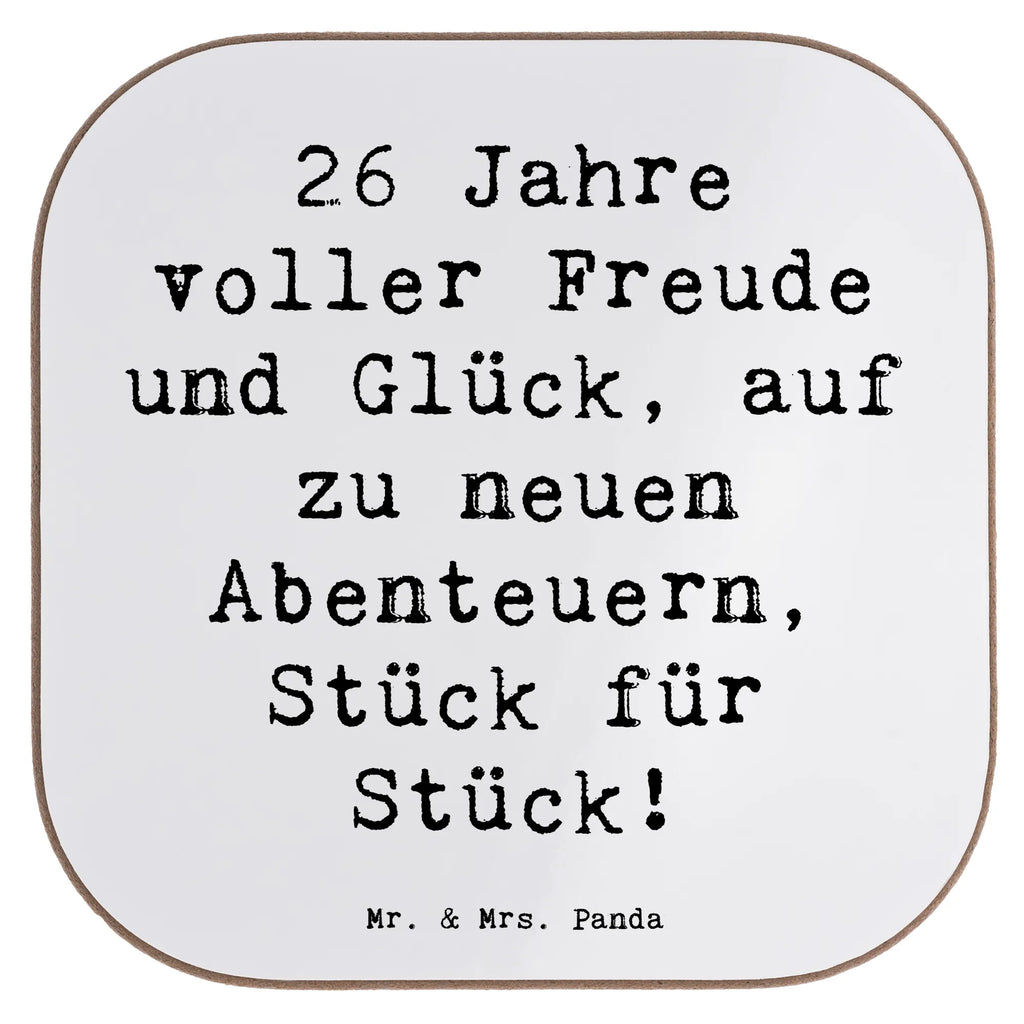 26 Jahre voller Freude und Glück, auf zu neuen Abenteuern, Stück für Stück!

Mr. & Mrs. Panda